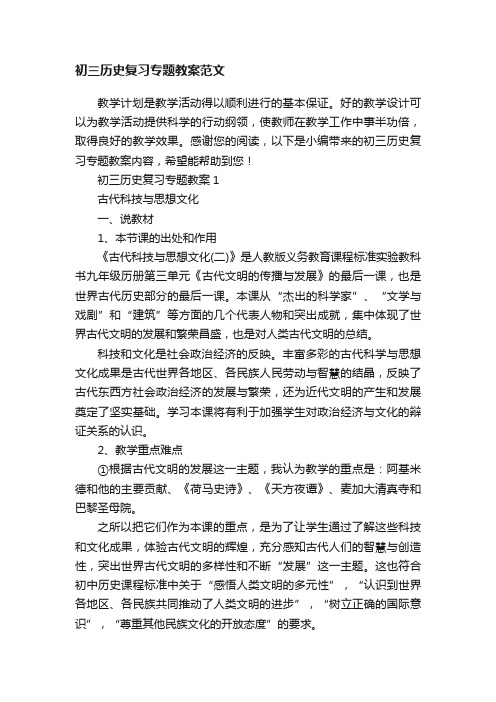 初三历史复习专题教案范文

教学计划是教学活动得以顺利进行的基本保证。好的教学设计可以为教学活动提供科学的行动纲领，使教师在教学工作中事半功倍，取得良好的教学效果。感谢您的阅读，以下是小编带来的初三历史复习专题教案内容，希望能帮助到您！

初三历史复习专题教案 1

古代科技与思想文化

一、说教材

1、本节课的出处和作用

《古代科技与思想文化(二)》是人教版义务教育课程标准实验教科书九年级历册第三单元《古代文明的传播与发展》的最后一课，也是世界古代历史部分的最后一课。本课从“杰出的科学家”、“文学与戏剧”和“建筑”等方面的几个代表人物和突出成就，集中体现了世界古代文明的发展和繁荣昌盛，也是对人类古代文明的总结。

科技和文化是社会政治经济的反映。丰富多彩的古代科学与思想文化成果是古代世界各地区、各民族人民劳动与智慧的结晶，反映了古代东西方社会政治经济的发展与繁荣，还为近代文明的产生和发展奠定了坚实基础。学习本课将有利于加强学生对政治经济与文化的辩证关系的认识。

2、教学重点难点

①根据古代文明的发展这一主题，我认为教学的重点是：阿基米德和他的主要贡献、《荷马史诗》、《天方夜谭》、麦加大清真寺和巴黎圣母院。

之所以把它们作为本课的重点，是为了让学生通过了解这些科技和文化成果，体验古代文明的辉煌，充分感知古代人们的智慧与创造性，突出世界古代文明的多样性和不断“发展”这一主题。这也符合初中历史课程标准中关于“感悟人类文明的多元性”，“认识到世界各地区、各民族共同推动了人类文明的进步”，“树立正确的国际意识”，“尊重其他民族文化的开放态度”的要求。